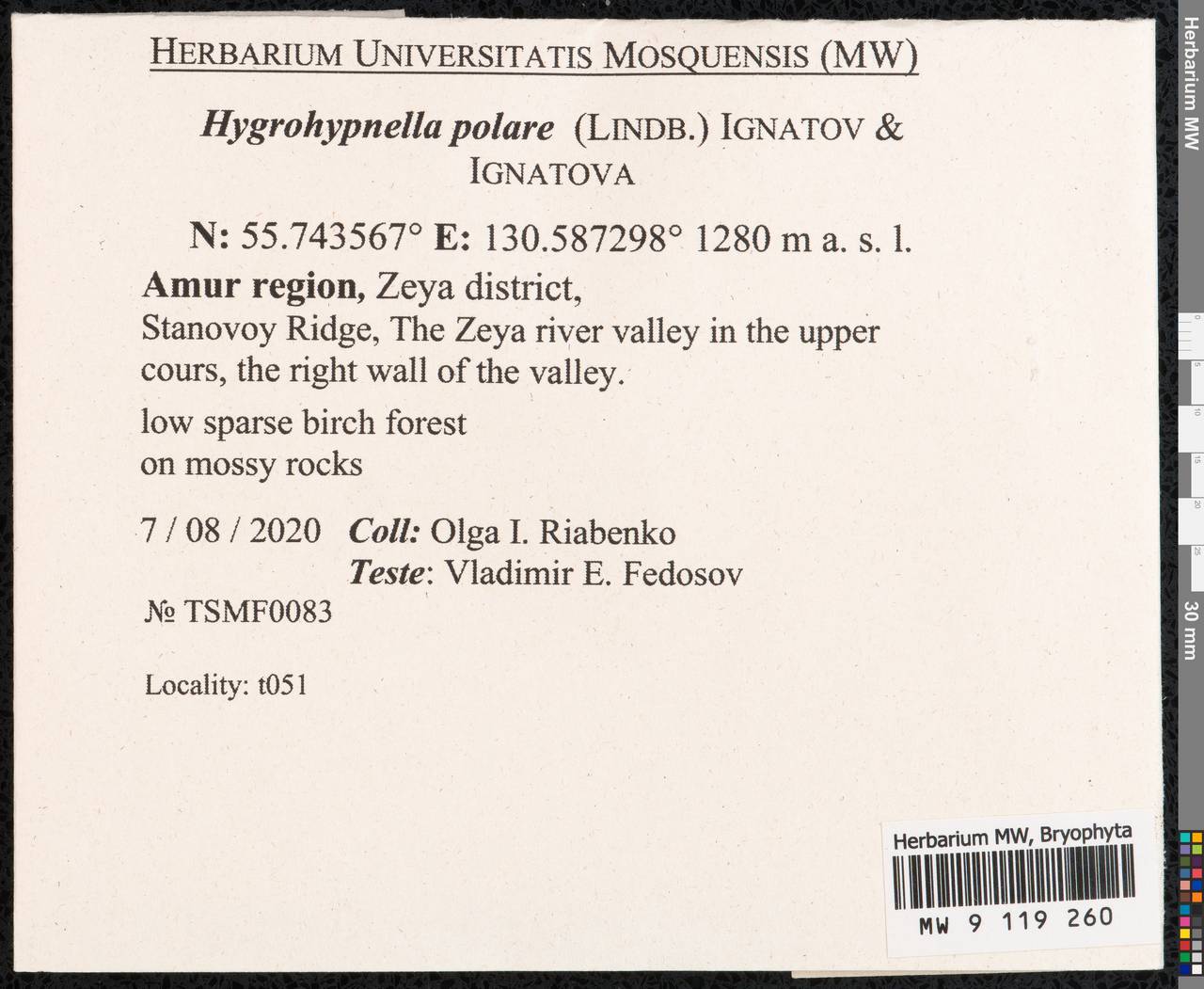 HERBARIUM UNIVERSITATIS MOSQUENSIS (MW)

Hygrohypnella polare (LINDB.) IGNATOV & IGNATOVA

N: 55.743567° E: 130.587298° 1280 m a. s. l.

Amur region, Zeya district,
Stanovoy Ridge, The Zeya river valley in the upper cours, the right wall of the valley.

low sparse birch forest
on mossy rocks

7 / 08 / 2020 Coll: Olga I. Riabenko
Teste: Vladimir E. Fedosov

№ TSMF0083

Locality: t051

Herbarium MW, Bryophyta

MW 9 119 260

Herbarium MW

0 5 10 15 20 25 30 mm